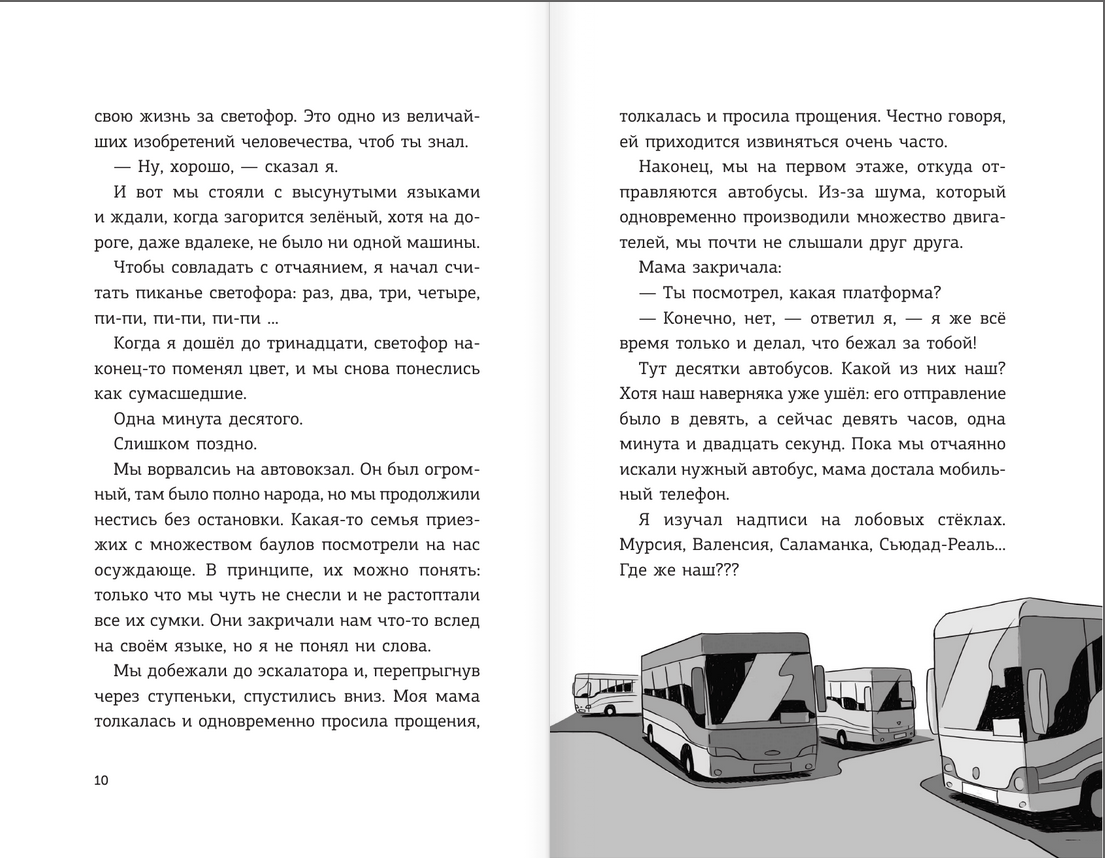 свою жизнь за светофор. Это одно из величайших изобретений человечества, чтоб ты знал.

— Ну, хорошо, — сказал я.

И вот мы стояли с высунутыми языками и ждали, когда загорится зелёный, хотя на дороге, даже вдалеке, не было ни одной машины.

Чтобы совладать с отчаянием, я начал считать пиканье светофора: раз, два, три, четыре, пи-пи, пи-пи, пи-пи ...

Когда я дошёл до тринадцати, светофор наконец-то поменял цвет, и мы снова понеслись как сумасшедшие.

Одна минута десятого.

Слишком поздно.

Мы ворвалсиь на автовокзал. Он был огромный, там было полно народа, но мы продолжили нестись без остановки. Какая-то семья приезжих с множеством баулов посмотрели на нас осуждающе. В принципе, их можно понять: только что мы чуть не снесли и не растоптали все их сумки. Они закричали нам что-то вслед на своём языке, но я не понял ни слова.

Мы добежали до эскалатора и, перепрыгнув через ступеньки, спустились вниз. Моя мама толкалась и одновременно просила прощения,

10

толкалась и просила прощения. Честно говоря, ей приходится извиняться очень часто.

Наконец, мы на первом этаже, откуда отправляются автобусы. Из-за шума, который одновременно производили множество двигателей, мы почти не слышали друг друга.

Мама закричала:

— Ты посмотрел, какая платформа?

— Конечно, нет, — ответил я, — я же всё время только и делал, что бежал за тобой!

Тут десятки автобусов. Какой из них наш? Хотя наш наверняка уже ушёл: его отправление было в девять, а сейчас девять часов, одна минута и двадцать секунд. Пока мы отчаянно искали нужный автобус, мама достала мобильный телефон.

Я изучал надписи на лобовых стёклах. Мурсия, Валенсия, Саламанка, Сьюдад-Реаль... Где же наш???